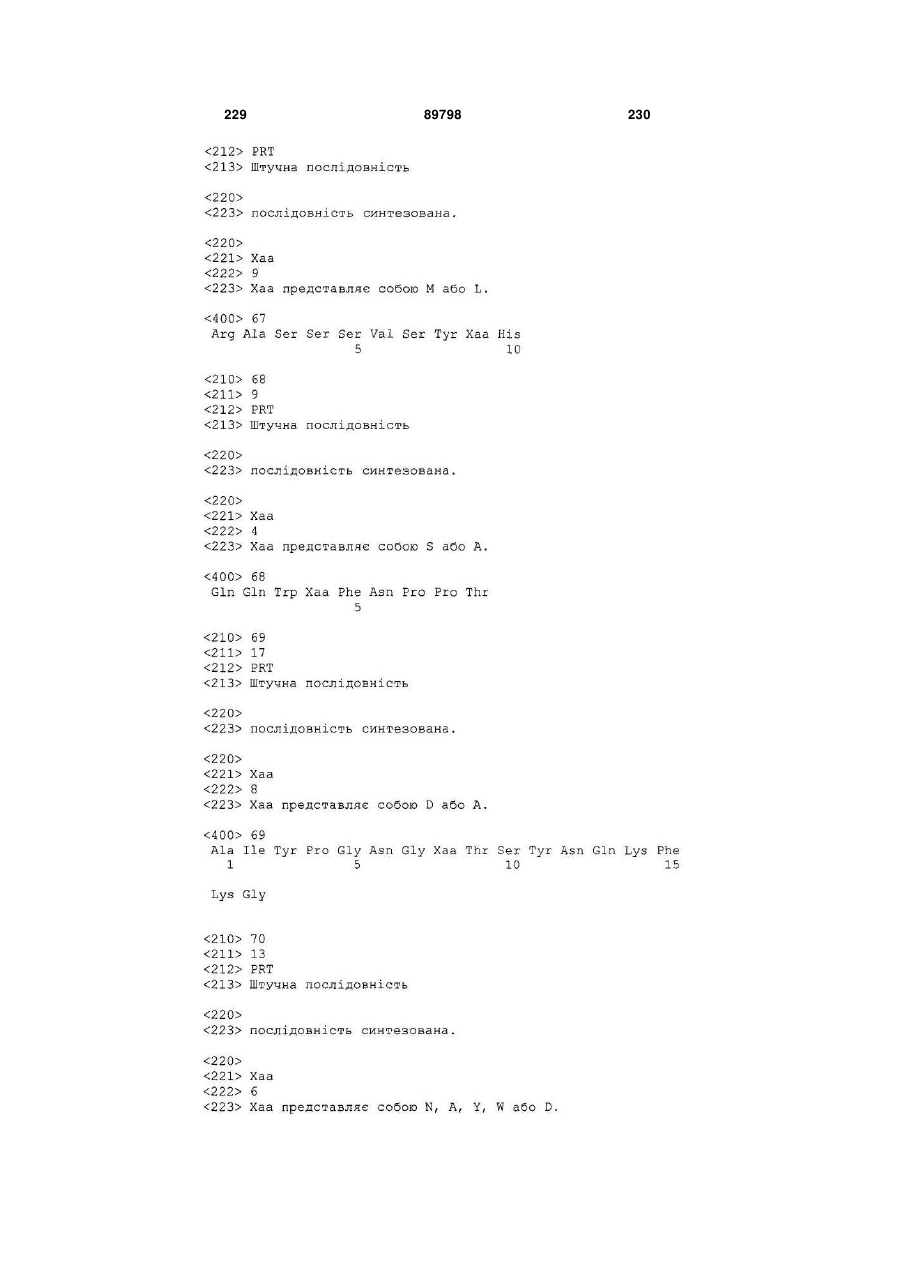 229 89798 230

<212> PRT
<213> Штучна послідовність

<220>
<223> послідовність синтезована.

<220>
<221> Xaa
<222> 9
<223> Xaa представляє собою M або L.

<400> 67
Arg Ala Ser Ser Ser Val Ser Tyr Xaa His
5 10

<210> 68
<211> 9
<212> PRT
<213> Штучна послідовність

<220>
<223> послідовність синтезована.

<220>
<221> Xaa
<222> 4
<223> Xaa представляє собою S або A.

<400> 68
Gln Gln Trp Xaa Phe Asn Pro Pro Thr
5

<210> 69
<211> 17
<212> PRT
<213> Штучна послідовність

<220>
<223> послідовність синтезована.

<220>
<221> Xaa
<222> 8
<223> Xaa представляє собою D або A.

<400> 69
Ala Ile Tyr Pro Gly Asn Gly Xaa Thr Ser Tyr Asn Gln Lys Phe
1 5 10 15

Lys Gly

<210> 70
<211> 13
<212> PRT
<213> Штучна послідовність

<220>
<223> послідовність синтезована.

<220>
<221> Xaa
<222> 6
<223> Xaa представляє собою N, A, Y, W або D.